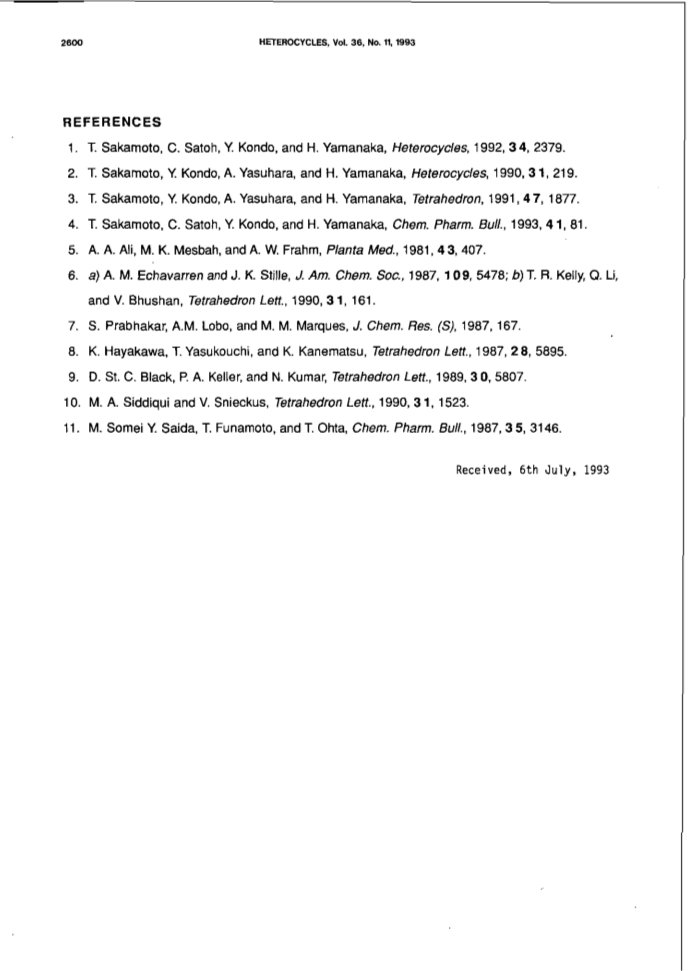 2600 HETEROCYCLES, Vol. 36, No. 11, 1993

REFERENCES

1. T. Sakamoto, C. Satoh, Y. Kondo, and H. Yamanaka, Heterocycles, 1992, 34, 2379.

2. T. Sakamoto, Y. Kondo, A. Yasuhara, and H. Yamanaka, Heterocycles, 1990, 31, 219.

3. T. Sakamoto, Y. Kondo, A. Yasuhara, and H. Yamanaka, Tetrahedron, 1991, 47, 1877.

4. T. Sakamoto, C. Satoh, Y. Kondo, and H. Yamanaka, Chem. Pharm. Bull., 1993, 41, 81.

5. A. A. Ali, M. K. Mesbah, and A. W. Frahm, Planta Med., 1981, 43, 407.

6. a) A. M. Echavarren and J. K. Stille, J. Am. Chem. Soc., 1987, 109, 5478; b) T. R. Kelly, Q. Li, and V. Bhushan, Tetrahedron Lett., 1990, 31, 161.

7. S. Prabhakar, A.M. Lobo, and M. M. Marques, J. Chem. Res. (S), 1987, 167.

8. K. Hayakawa, T. Yasukouchi, and K. Kanematsu, Tetrahedron Lett., 1987, 28, 5895.

9. D. St. C. Black, P. A. Keller, and N. Kumar, Tetrahedron Lett., 1989, 30, 5807.

10. M. A. Siddiqui and V. Snieckus, Tetrahedron Lett., 1990, 31, 1523.

11. M. Somei Y. Saida, T. Funamoto, and T. Ohta, Chem. Pharm. Bull., 1987, 35, 3146.

Received, 6th July, 1993